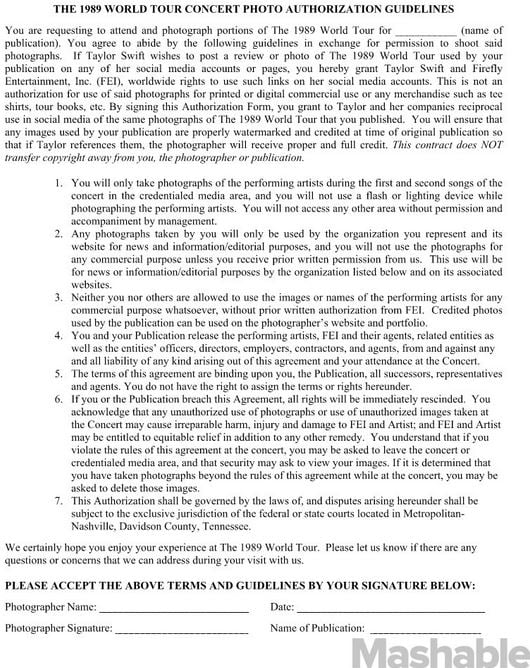 THE 1989 WORLD TOUR CONCERT PHOTO AUTHORIZATION GUIDELINES

You are requesting to attend and photograph portions of The 1989 World Tour for ____ (name of publication). You agree to abide by the following guidelines in exchange for permission to shoot said photographs. If Taylor Swift wishes to post a review or photo of The 1989 World Tour used by your publication on any of her social media accounts or pages, you hereby grant Taylor Swift and Firefly Entertainment, Inc. (FEI), worldwide rights to use such links on her social media accounts. This is not an authorization for use of said photographs for printed or digital commercial use or any merchandise such as tee shirts, tour books, etc. By signing this Authorization Form, you grant to Taylor and her companies reciprocal use in social media of the same photographs of The 1989 World Tour that you published. You will ensure that any images used by your publication are properly watermarked and credited at time of original publication so that if Taylor references them, the photographer will receive proper and full credit. This contract does NOT transfer copyright away from you, the photographer or publication.

1. You will only take photographs of the performing artists during the first and second songs of the concert in the credentialed media area, and you will not use a flash or lighting device while photographing the performing artists. You will not access any other area without permission and accompaniment by management.
2. Any photographs taken by you will only be used by the organization you represent and its website for news and information/editorial purposes, and you will not use the photographs for any commercial purpose unless you receive prior written permission from us. This use will be for news or information/editorial purposes by the organization listed below and on its associated websites.
3. Neither you nor others are allowed to use the images or names of the performing artists for any commercial purpose whatsoever, without prior written authorization from FEI. Credited photos used by the publication can be used on the photographer's website and portfolio.
4. You and your Publication release the performing artists, FEI and their agents, related entities as well as the entities' officers, directors, employers, contractors, and agents, from and against any and all liability of any kind arising out of this agreement and your attendance at the Concert.
5. The terms of this agreement are binding upon you, the Publication, all successors, representatives and agents. You do not have the right to assign the terms or rights hereunder.
6. If you or the Publication breach this Agreement, all rights will be immediately rescinded. You acknowledge that any unauthorized use of photographs or use of unauthorized images taken at the Concert may cause irreparable harm, injury and damage to FEI and Artist; and FEI and Artist may be entitled to equitable relief in addition to any other remedy. You understand that if you violate the rules of this agreement at the concert, you may be asked to leave the concert or credentialed media area, and that security may ask to view your images. If it is determined that you have taken photographs beyond the rules of this agreement while at the concert, you may be asked to delete those images.
7. This Authorization shall be governed by the laws of, and disputes arising hereunder shall be subject to the exclusive jurisdiction of the federal or state courts located in Metropolitan-Nashville, Davidson County, Tennessee.

We certainly hope you enjoy your experience at The 1989 World Tour. Please let us know if there are any questions or concerns that we can address during your visit with us.

PLEASE ACCEPT THE ABOVE TERMS AND GUIDELINES BY YOUR SIGNATURE BELOW:

Photographer Name: ____ Date: ____

Photographer Signature: ____ Name of Publication: ____

Mashable